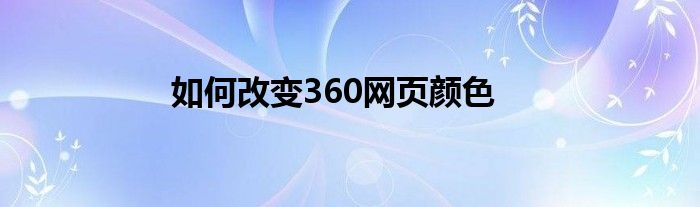 如何改变360网页颜色